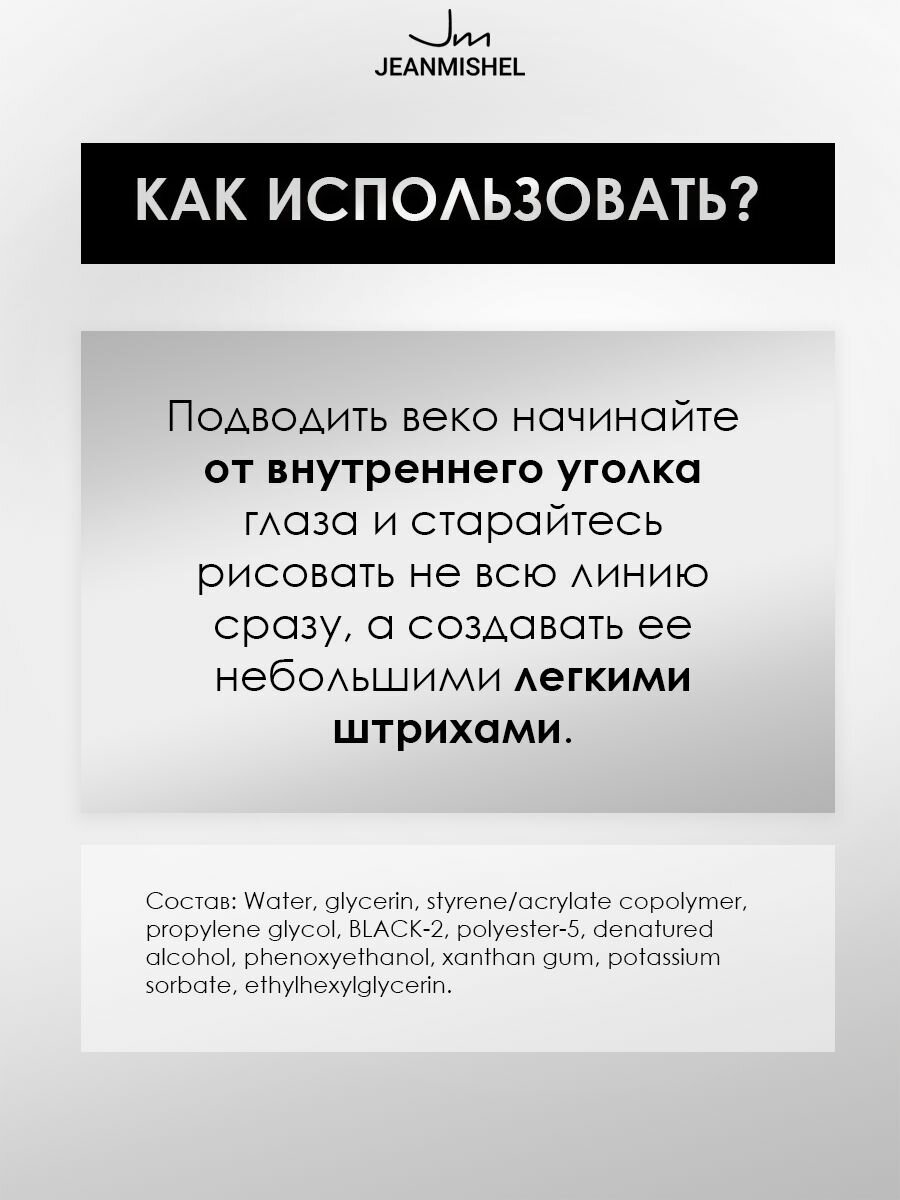 Jm
JEANMISHEL

КАК ИСПОЛЬЗОВАТЬ?

Подводить веко начинайте от внутреннего уголка глаза и старайтесь рисовать не всю линию сразу, а создавать ее небольшими легкими штрихами.

Состав: Water, glycerin, styrene/acrylate copolymer, propylene glycol, BLACK-2, polyester-5, denatured alcohol, phenoxyethanol, xanthan gum, potassium sorbate, ethylhexylglycerin.